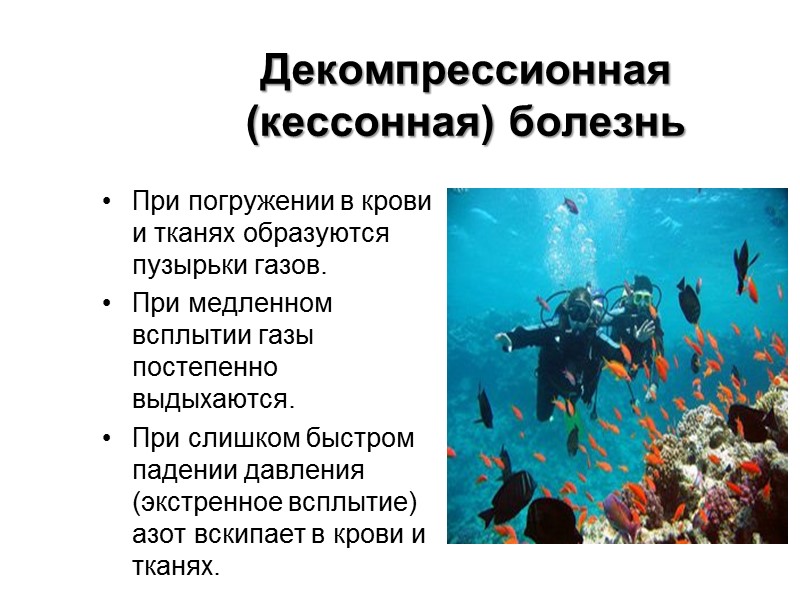 Декомпрессионная (кессонная) болезнь

• При погружении в крови и тканях образуются пузырьки газов.
• При медленном всплытии газы постепенно выдыхаются.
• При слишком быстром падении давления (экстренное всплытие) азот вскипает в крови и тканях.